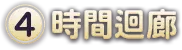 4 時間迴廊